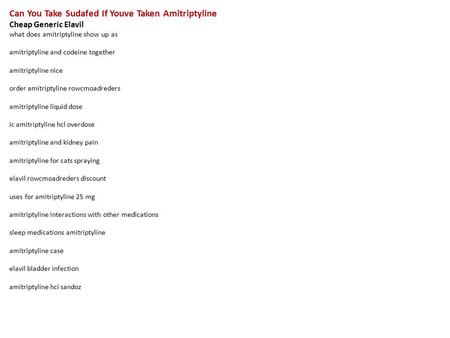 Can You Take Sudafed If Youve Taken Amitriptyline
Cheap Generic Elavil
what does amitriptyline show up as

amitriptyline and codeine together

amitriptyline nice

order amitriptyline rowcmoadreders

amitriptyline liquid dose

ic amitriptyline hcl overdose

amitriptyline and kidney pain

amitriptyline for cats spraying

elavil rowcmoadreders discount

uses for amitriptyline 25 mg

amitriptyline interactions with other medications

sleep medications amitriptyline

amitriptyline case

elavil bladder infection

amitriptyline hcl sandoz